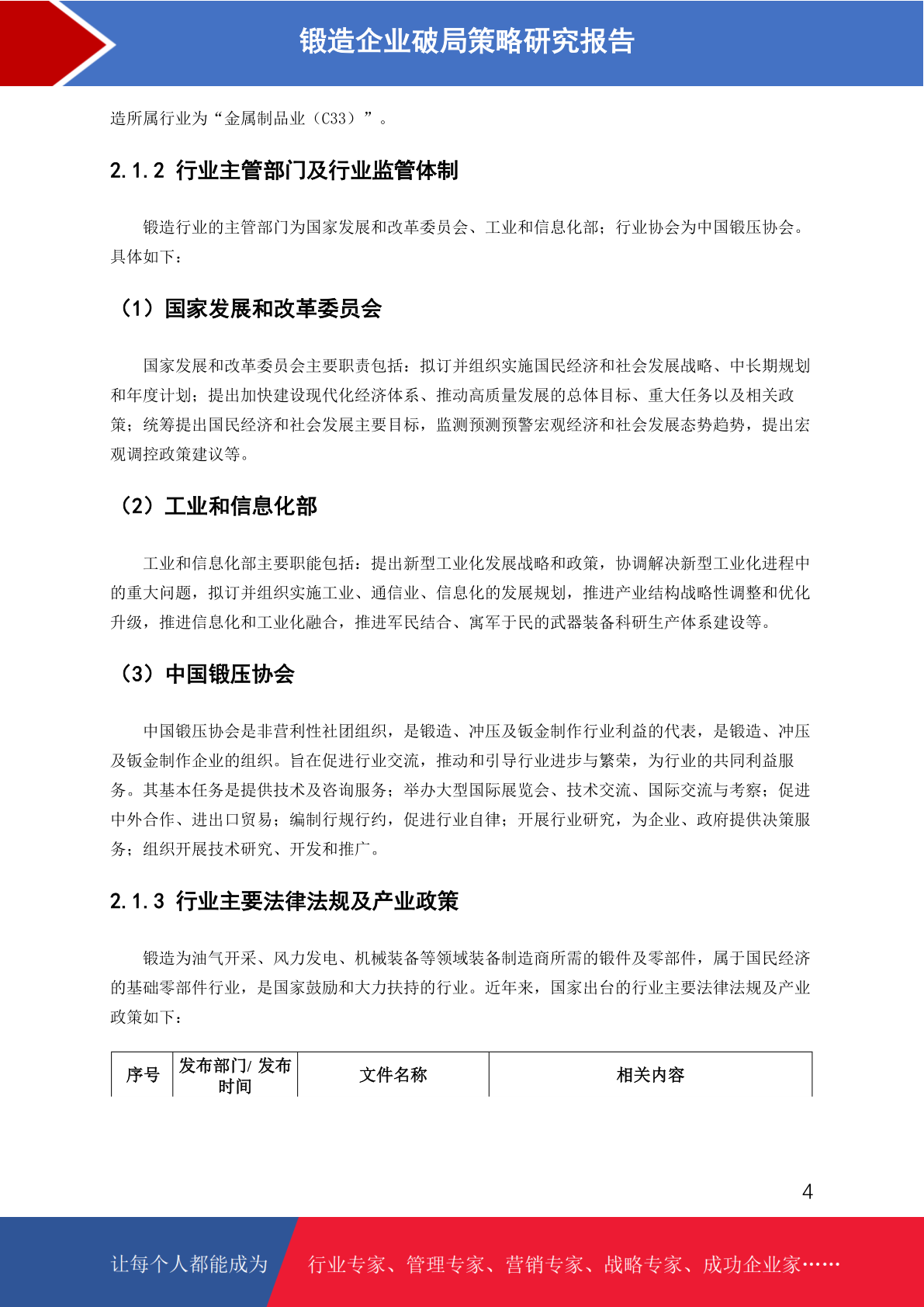 锻造企业破局策略研究报告

造所属行业为“金属制品业（C33）”。

2.1.2 行业主管部门及行业监管体制

锻造行业的主管部门为国家发展和改革委员会、工业和信息化部；行业协会为中国锻压协会。具体如下：

（1）国家发展和改革委员会

国家发展和改革委员会主要职责包括：拟订并组织实施国民经济和社会发展战略、中长期规划和年度计划；提出加快建设现代化经济体系、推动高质量发展的总体目标、重大任务以及相关政策；统筹提出国民经济和社会发展主要目标，监测预测预警宏观经济和社会发展态势趋势，提出宏观调控政策建议等。

（2）工业和信息化部

工业和信息化部主要职能包括：提出新型工业化发展战略和政策，协调解决新型工业化进程中的重大问题，拟订并组织实施工业、通信业、信息化的发展规划，推进产业结构战略性调整和优化升级，推进信息化和工业化融合，推进军民结合、寓军于民的武器装备科研生产体系建设等。

（3）中国锻压协会

中国锻压协会是非营利性社团组织，是锻造、冲压及钣金制作行业利益的代表，是锻造、冲压及钣金制作企业的组织。旨在促进行业交流，推动和引导行业进步与繁荣，为行业的共同利益服务。其基本任务是提供技术及咨询服务；举办大型国际展览会、技术交流、国际交流与考察；促进中外合作、进出口贸易；编制行规行约，促进行业自律；开展行业研究，为企业、政府提供决策服务；组织开展技术研究、开发和推广。

2.1.3 行业主要法律法规及产业政策

锻造为油气开采、风力发电、机械装备等领域装备制造商所需的锻件及零部件，属于国民经济的基础零部件行业，是国家鼓励和大力扶持的行业。近年来，国家出台的行业主要法律法规及产业政策如下：

| 序号 | 发布部门/ 发布时间 | 文件名称 | 相关内容 |
|---|---|---|---|

4

让每个人都能成为 行业专家、管理专家、营销专家、战略专家、成功企业家……